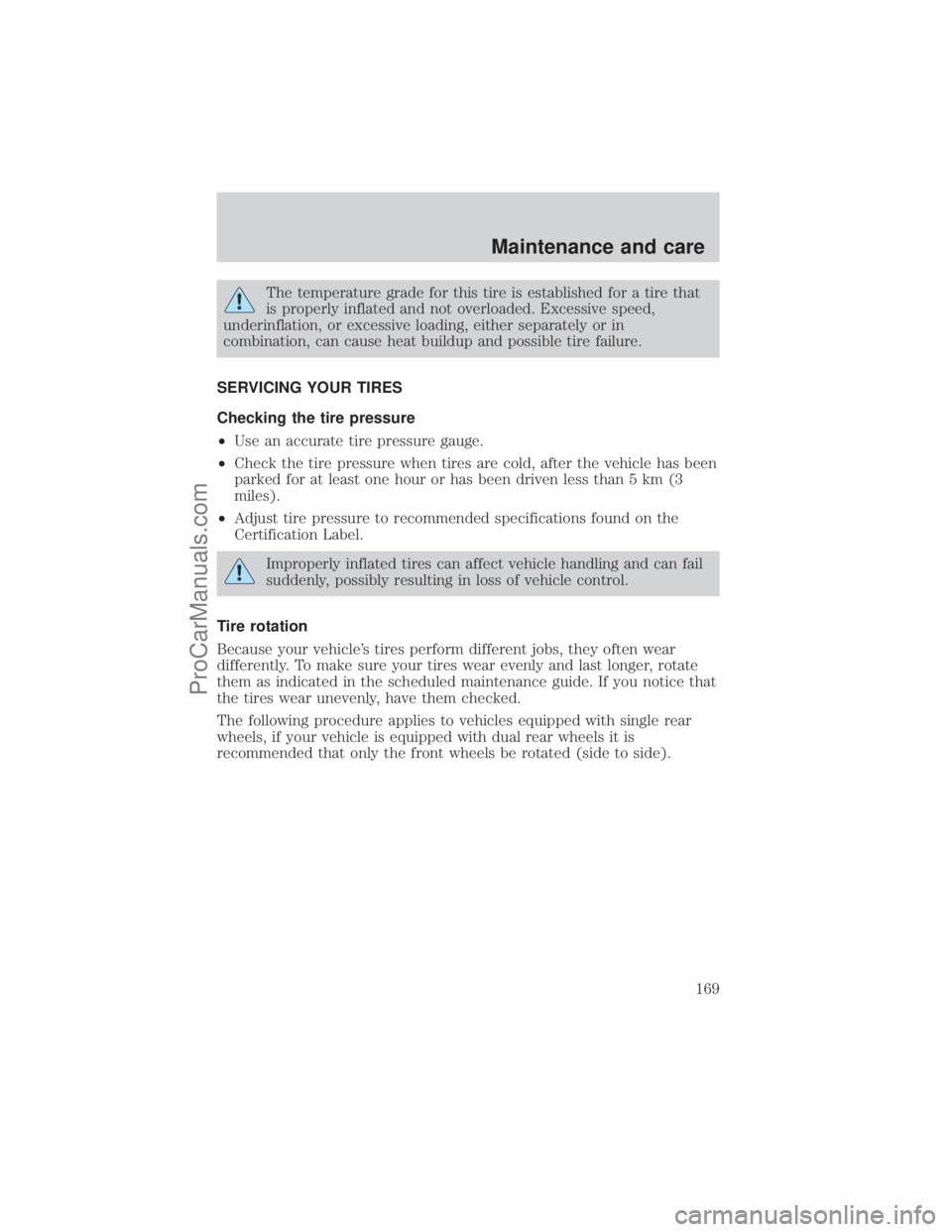 Maintenance and care

The temperature grade for this tire is established for a tire that is properly inflated and not overloaded. Excessive speed, underinflation, or excessive loading, either separately or in combination, can cause heat buildup and possible tire failure.

SERVICING YOUR TIRES

Checking the tire pressure

• Use an accurate tire pressure gauge.

• Check the tire pressure when tires are cold, after the vehicle has been parked for at least one hour or has been driven less than 5 km (3 miles).

• Adjust tire pressure to recommended specifications found on the Certification Label.

Improperly inflated tires can affect vehicle handling and can fail suddenly, possibly resulting in loss of vehicle control.

Tire rotation

Because your vehicle's tires perform different jobs, they often wear differently. To make sure your tires wear evenly and last longer, rotate them as indicated in the scheduled maintenance guide. If you notice that the tires wear unevenly, have them checked.

The following procedure applies to vehicles equipped with single rear wheels, if your vehicle is equipped with dual rear wheels it is recommended that only the front wheels be rotated (side to side).

169

ProCarManuals.com

carmanualsonline.info